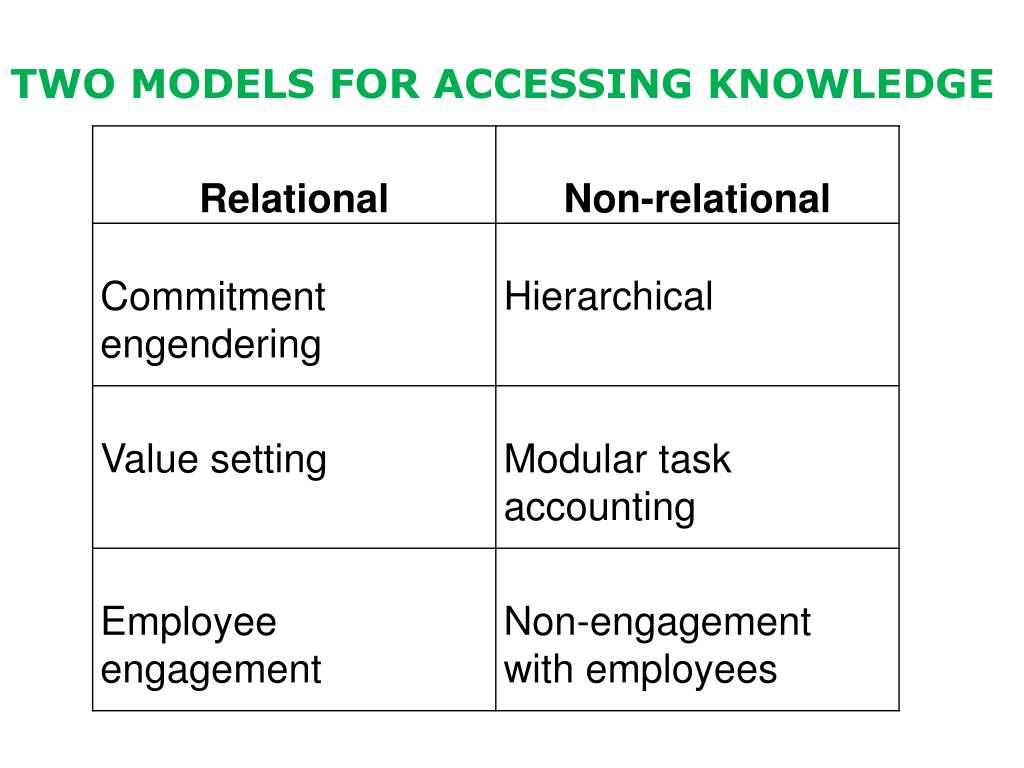 TWO MODELS FOR ACCESSING KNOWLEDGE

| Relational | Non-relational |
|---|---|
| Commitment engendering | Hierarchical |
| Value setting | Modular task accounting |
| Employee engagement | Non-engagement with employees |